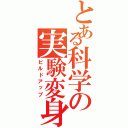 とある科学の実験変身
ビルドアップ